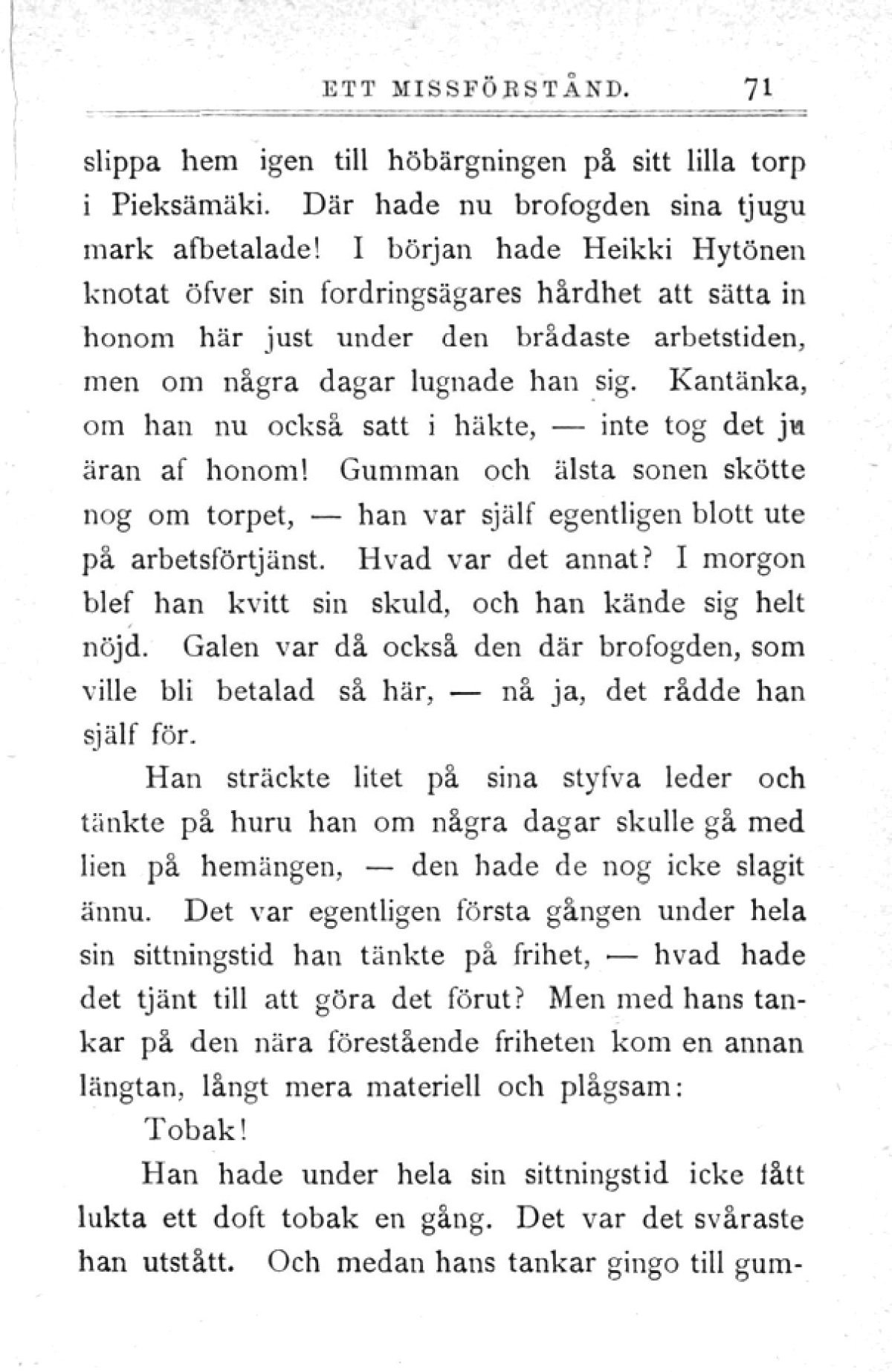 ETT MISSFÖRSTÅND. 71

slippa hem igen till höbärgningen på sitt lilla torp i Pieksämäki. Där hade nu brofogden sina tjugu mark afbetalade! I början hade Heikki Hytönen knotat öfver sin fordringsägares hårdhet att sätta in honom här just under den brådaste arbetstiden, men om några dagar lugnade han sig. Kantänka, om han nu också satt i häkte, — inte tog det ju äran af honom! Gumman och älsta sonen skötte nog om torpet, — han var själf egentligen blott ute på arbetsförtjänst. Hvad var det annat? I morgon blef han kvitt sin skuld, och han kände sig helt nöjd. Galen var då också den där brofogden, som ville bli betalad så här, — nå ja, det rådde han själf för.

Han sträckte litet på sina styfva leder och tänkte på huru han om några dagar skulle gå med lien på hemängen, — den hade de nog icke slagit ännu. Det var egentligen första gången under hela sin sittningstid han tänkte på frihet, — hvad hade det tjänt till att göra det förut? Men med hans tankar på den nära förestående friheten kom en annan längtan, långt mera materiell och plågsam:

Tobak!

Han hade under hela sin sittningstid icke fått lukta ett doft tobak en gång. Det var det svåraste han utstått. Och medan hans tankar gingo till gum-